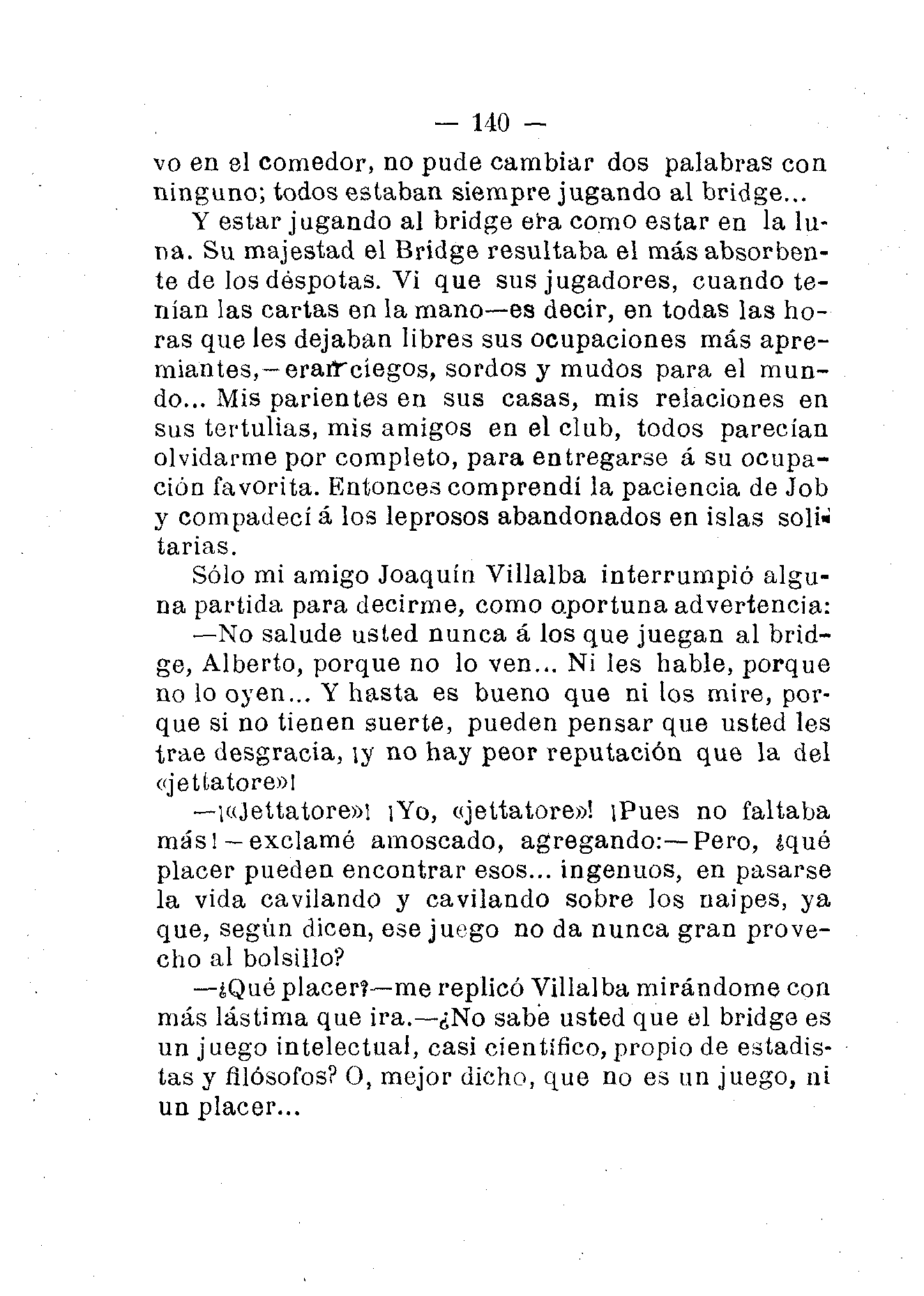 — 140 —

vo en el comedor, no pude cambiar dos palabras con ninguno; todos estaban siempre jugando al bridge...

Y estar jugando al bridge era como estar en la luna. Su majestad el Bridge resultaba el más absorbente de los déspotas. Vi que sus jugadores, cuando tenían las cartas en la mano—es decir, en todas las horas que les dejaban libres sus ocupaciones más apremiantes,—eran ciegos, sordos y mudos para el mundo... Mis parientes en sus casas, mis relaciones en sus tertulias, mis amigos en el club, todos parecían olvidarme por completo, para entregarse á su ocupación favorita. Entonces comprendí la paciencia de Job y compadecí á los leprosos abandonados en islas solitarias.

Sólo mi amigo Joaquín Villalba interrumpió alguna partida para decirme, como oportuna advertencia:

—No salude usted nunca á los que juegan al bridge, Alberto, porque no lo ven... Ni les hable, porque no lo oyen... Y hasta es bueno que ni los mire, porque si no tienen suerte, pueden pensar que usted les trae desgracia, ¡y no hay peor reputación que la del «jettatore»!

—¡«Jettatore»! ¡Yo, «jettatore»! ¡Pues no faltaba más!—exclamé amoscado, agregando:—Pero, ¿qué placer pueden encontrar esos... ingenuos, en pasarse la vida cavilando y cavilando sobre los naipes, ya que, según dicen, ese juego no da nunca gran provecho al bolsillo?

—¿Qué placer?—me replicó Villalba mirándome con más lástima que ira.—¿No sabe usted que el bridge es un juego intelectual, casi científico, propio de estadistas y filósofos? O, mejor dicho, que no es un juego, ni un placer...